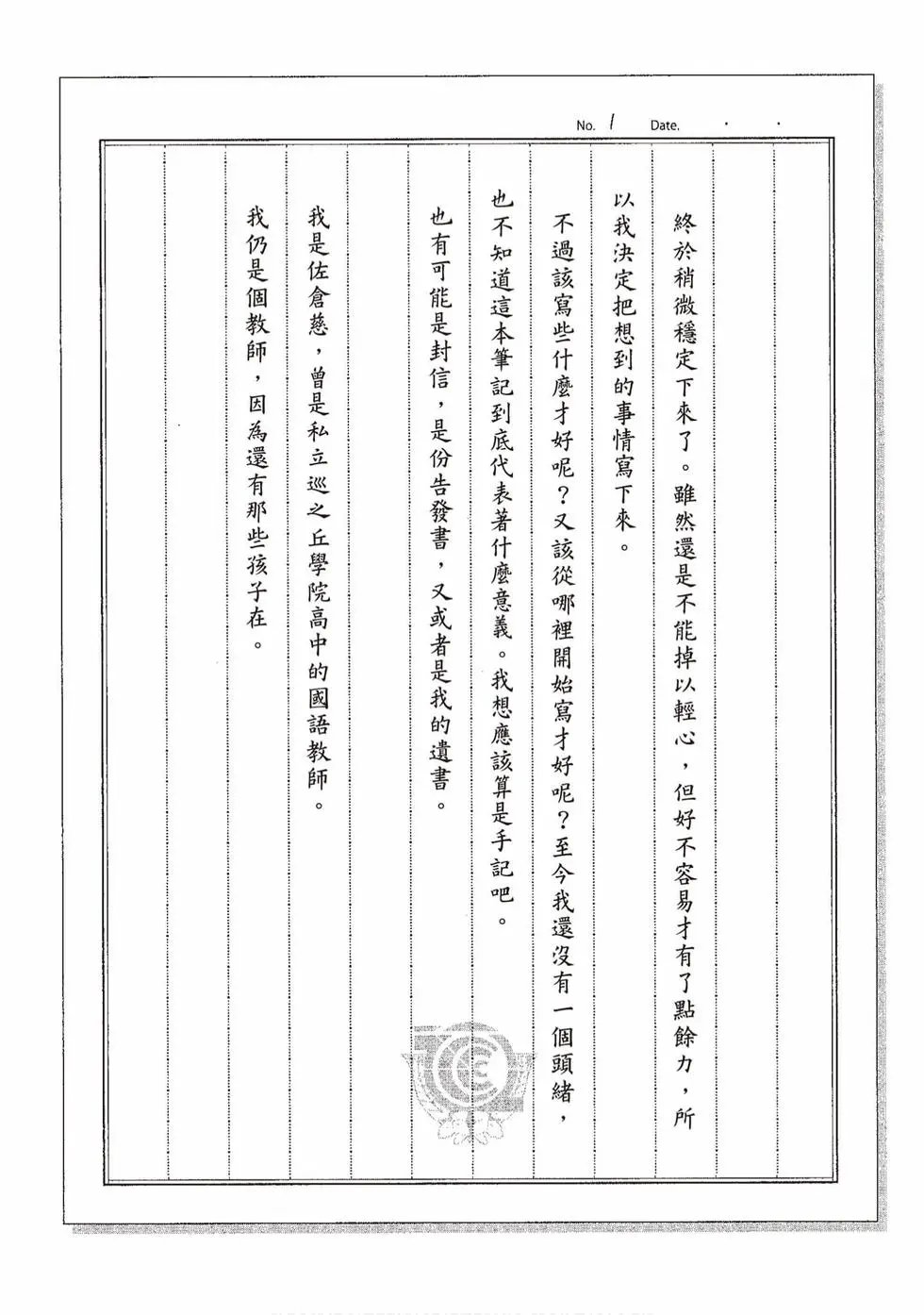 No. 1 Date. . .

終於稍微穩定下來了。雖然還是不能掉以輕心，但好不容易才有了點餘力，所以我決定把想到的事情寫下來。

不過該寫些什麼才好呢？又該從哪裡開始寫才好呢？至今我還沒有一個頭緒，也不知道這本筆記到底代表著什麼意義。我想應該算是手記吧。

也有可能是封信，是份告發書，又或者是我的遺書。

我是佐倉慈，曾是私立巡之丘學院高中的國語教師。

我仍是個教師，因為還有那些孩子在。